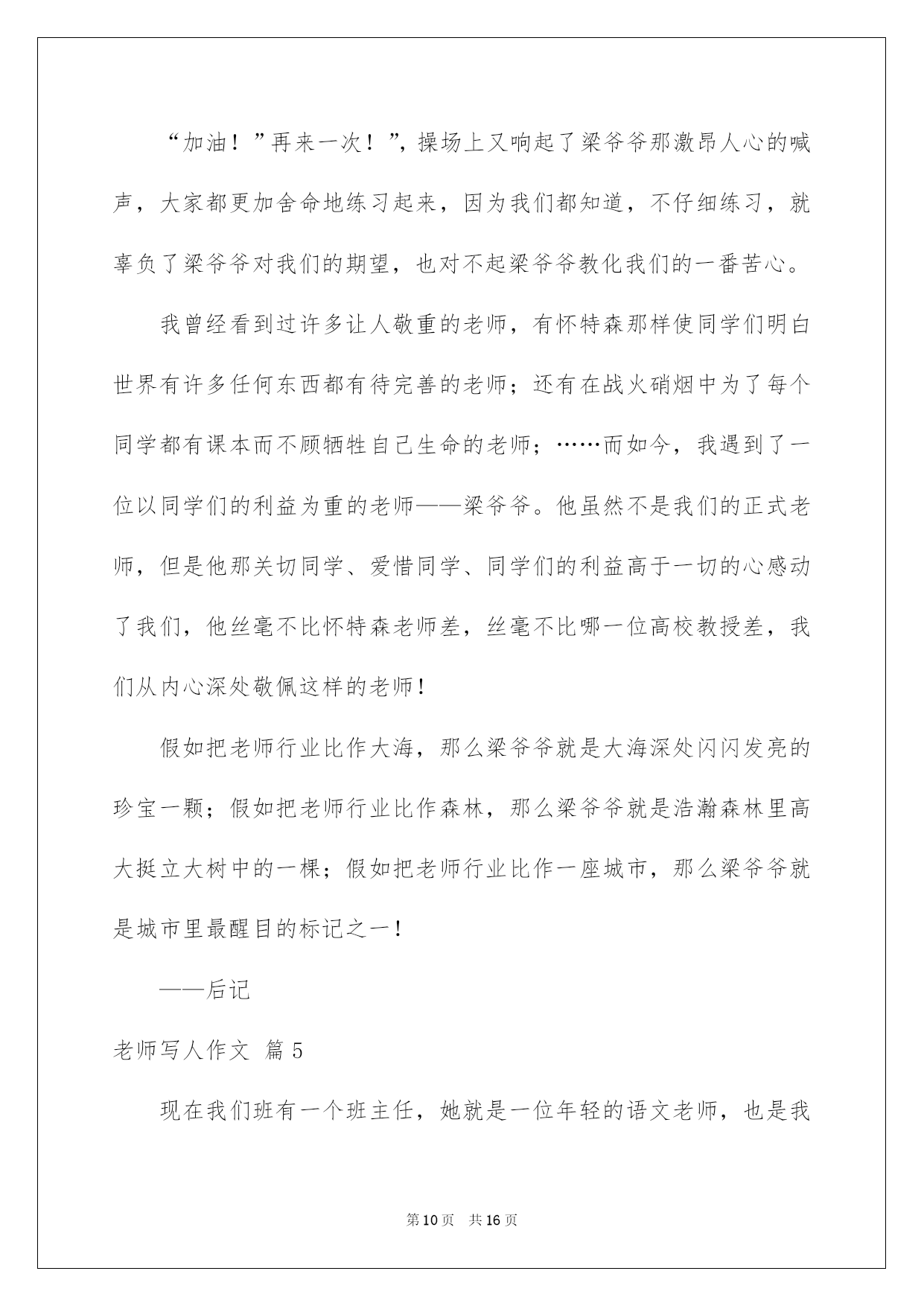 “加油！”再来一次！”，操场上又响起了梁爷爷那激昂人心的喊声，大家都更加舍命地练习起来，因为我们都知道，不仔细练习，就辜负了梁爷爷对我们的期望，也对不起梁爷爷教化我们的一番苦心。

我曾经看到过许多让人敬重的老师，有怀特森那样使同学们明白世界有许多任何东西都有待完善的老师；还有在战火硝烟中为了每个同学都有课本而不顾牺牲自己生命的老师；……而如今，我遇到了一位以同学们的利益为重的老师——梁爷爷。他虽然不是我们的正式老师，但是他那关切同学、爱惜同学、同学们的利益高于一切的心感动了我们，他丝毫不比怀特森老师差，丝毫不比哪一位高校教授差，我们从内心深处敬佩这样的老师！

假如把老师行业比作大海，那么梁爷爷就是大海深处闪闪发亮的珍宝一颗；假如把老师行业比作森林，那么梁爷爷就是浩瀚森林里高大挺立大树中的一棵；假如把老师行业比作一座城市，那么梁爷爷就是城市里最醒目的标记之一！

——后记

老师写人作文 篇5

现在我们班有一个班主任，她就是一位年轻的语文老师，也是我

第10页 共16页